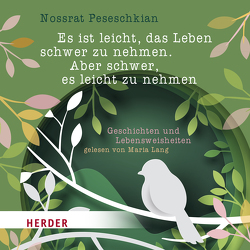 Nossrat Peseschkian

Es ist leicht, das Leben schwer zu nehmen. Aber schwer, es leicht zu nehmen

Geschichten und Lebensweisheiten
gelesen von Maria Lang

HERDER